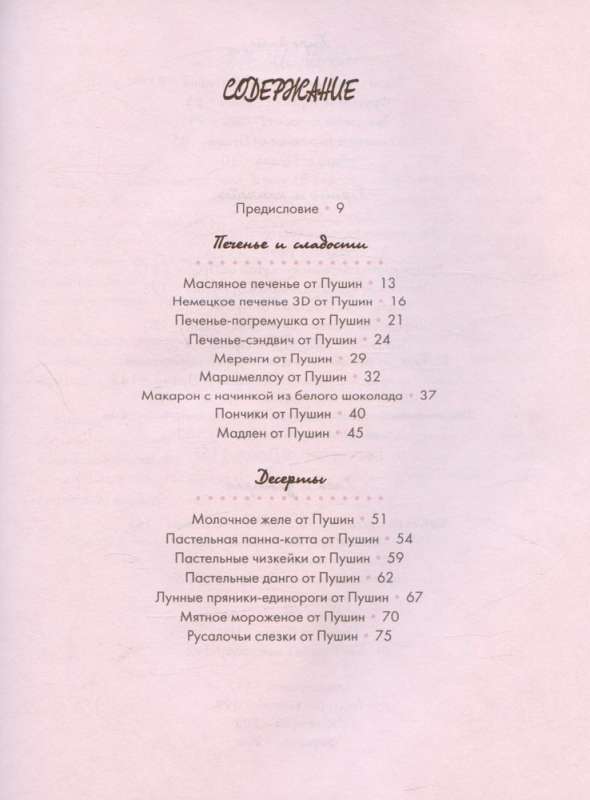 СОДЕРЖАНИЕ

Предисловие • 9

Печенье и сладости

Масляное печенье от Пушин • 13
Немецкое печенье 3D от Пушин • 16
Печенье-погремушка от Пушин • 21
Печенье-сэндвич от Пушин • 24
Меренги от Пушин • 29
Маршмеллоу от Пушин • 32
Макарон с начинкой из белого шоколада • 37
Пончики от Пушин • 40
Мадлен от Пушин • 45

Десерты

Молочное желе от Пушин • 51
Пастельная панна-котта от Пушин • 54
Пастельные чизкейки от Пушин • 59
Пастельные данго от Пушин • 62
Лунные пряники-единороги от Пушин • 67
Мятное мороженое от Пушин • 70
Русалочьи слезки от Пушин • 75